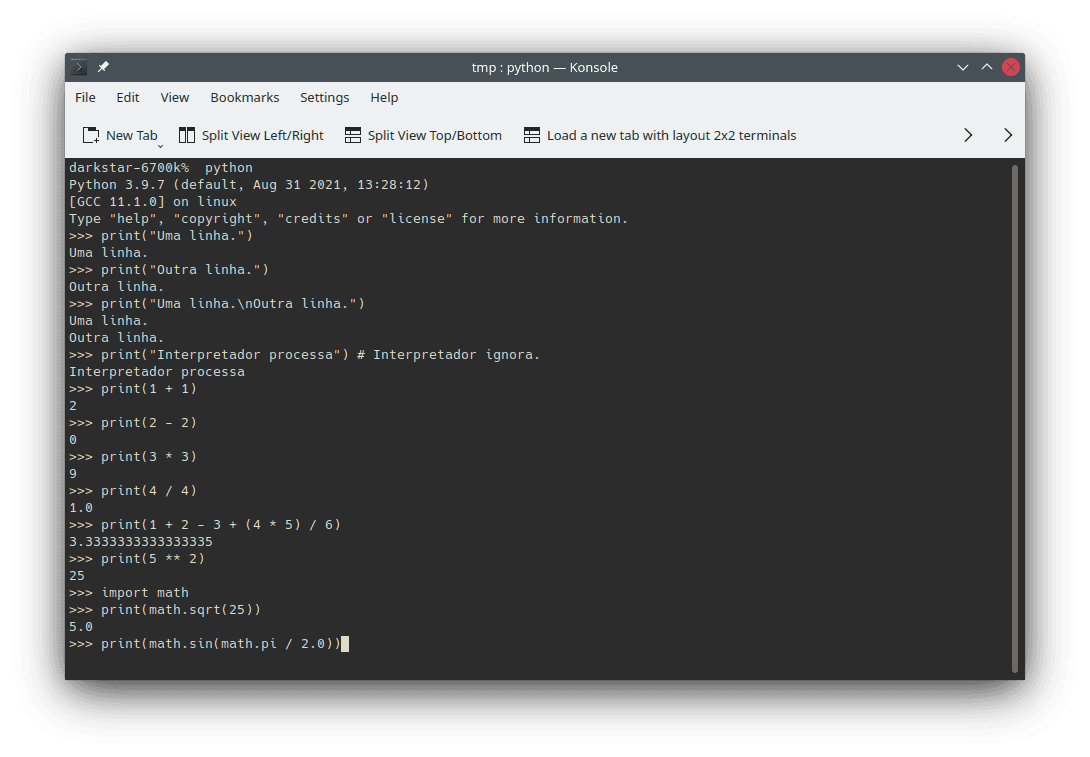 tmp : python — Konsole

File Edit View Bookmarks Settings Help

New Tab Split View Left/Right Split View Top/Bottom Load a new tab with layout 2x2 terminals

darkstar-6700k% python
Python 3.9.7 (default, Aug 31 2021, 13:28:12)
[GCC 11.1.0] on linux
Type "help", "copyright", "credits" or "license" for more information.
>>> print("Uma linha.")
Uma linha.
>>> print("Outra linha.")
Outra linha.
>>> print("Uma linha.\nOutra linha.")
Uma linha.
Outra linha.
>>> print("Interpretador processa") # Interpretador ignora.
Interpretador processa
>>> print(1 + 1)
2
>>> print(2 - 2)
0
>>> print(3 * 3)
9
>>> print(4 / 4)
1.0
>>> print(1 + 2 - 3 + (4 * 5) / 6)
3.3333333333333335
>>> print(5 ** 2)
25
>>> import math
>>> print(math.sqrt(25))
5.0
>>> print(math.sin(math.pi / 2.0))